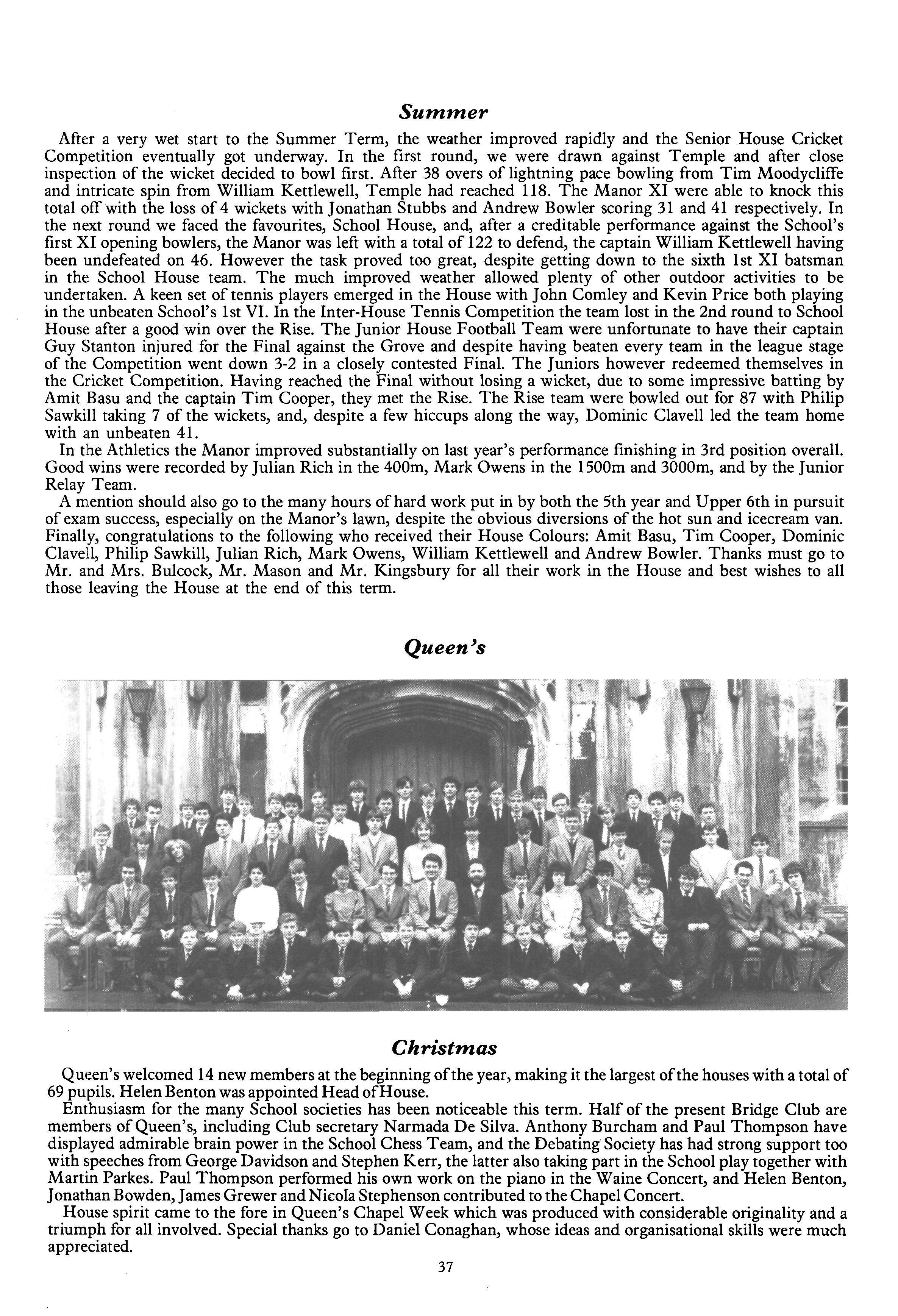 Summer

After a very wet start to the Summer Term, the weather improved rapidly and the Senior House Cricket Competition eventually got underway. In the first round, we were drawn against Temple and after close inspection of the wicket decided to bowl first. After 38 overs of lightning pace bowling from Tim Moodycliffe and intricate spin from William Kettlewell, Temple had reached 118. The Manor XI were able to knock this total off with the loss of 4 wickets with Jonathan Stubbs and Andrew Bowler scoring 31 and 41 respectively. In the next round we faced the favourites, School House, and, after a creditable performance against the School's first XI opening bowlers, the Manor was left with a total of 122 to defend, the captain William Kettlewell having been undefeated on 46. However the task proved too great, despite getting down to the sixth 1st XI batsman in the School House team. The much improved weather allowed plenty of other outdoor activities to be undertaken. A keen set of tennis players emerged in the House with John Comley and Kevin Price both playing in the unbeaten School's 1st VI. In the Inter-House Tennis Competition the team lost in the 2nd round to School House after a good win over the Rise. The Junior House Football Team were unfortunate to have their captain Guy Stanton injured for the Final against the Grove and despite having beaten every team in the league stage of the Competition went down 3-2 in a closely contested Final. The Juniors however redeemed themselves in the Cricket Competition. Having reached the Final without losing a wicket, due to some impressive batting by Amit Basu and the captain Tim Cooper, they met the Rise. The Rise team were bowled out for 87 with Philip Sawkill taking 7 of the wickets, and, despite a few hiccups along the way, Dominic Clavell led the team home with an unbeaten 41.

In the Athletics the Manor improved substantially on last year's performance finishing in 3rd position overall. Good wins were recorded by Julian Rich in the 400m, Mark Owens in the 1500m and 3000m, and by the Junior Relay Team.

A mention should also go to the many hours of hard work put in by both the 5th year and Upper 6th in pursuit of exam success, especially on the Manor's lawn, despite the obvious diversions of the hot sun and icecream van. Finally, congratulations to the following who received their House Colours: Amit Basu, Tim Cooper, Dominic Clavell, Philip Sawkill, Julian Rich, Mark Owens, William Kettlewell and Andrew Bowler. Thanks must go to Mr. and Mrs. Bulcock, Mr. Mason and Mr. Kingsbury for all their work in the House and best wishes to all those leaving the House at the end of this term.

Queen's

Christmas

Queen's welcomed 14 new members at the beginning of the year, making it the largest of the houses with a total of 69 pupils. Helen Benton was appointed Head of House.

Enthusiasm for the many School societies has been noticeable this term. Half of the present Bridge Club are members of Queen's, including Club secretary Narmada De Silva. Anthony Burcham and Paul Thompson have displayed admirable brain power in the School Chess Team, and the Debating Society has had strong support too with speeches from George Davidson and Stephen Kerr, the latter also taking part in the School play together with Martin Parkes. Paul Thompson performed his own work on the piano in the Waine Concert, and Helen Benton, Jonathan Bowden, James Grewer and Nicola Stephenson contributed to the Chapel Concert.

House spirit came to the fore in Queen's Chapel Week which was produced with considerable originality and a triumph for all involved. Special thanks go to Daniel Conaghan, whose ideas and organisational skills were much appreciated.

37